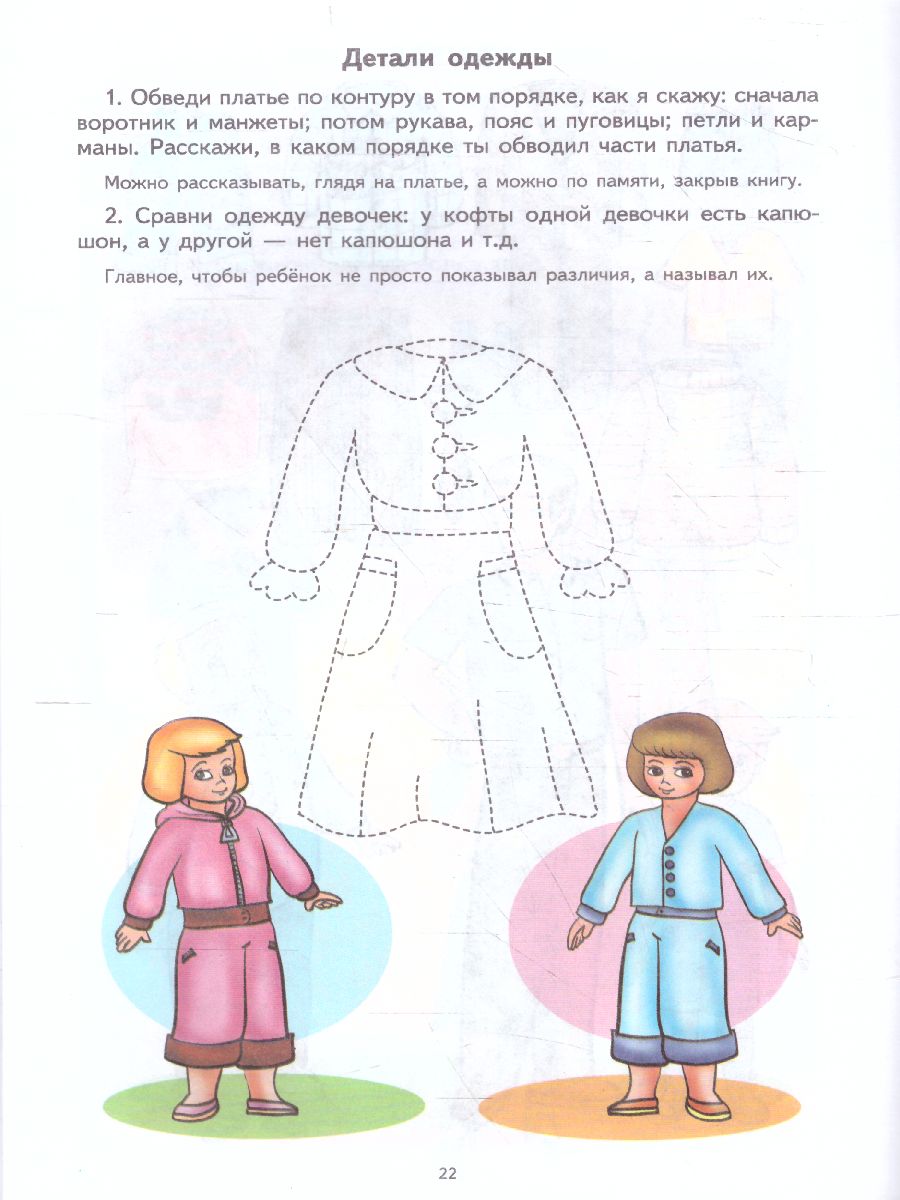 Детали одежды

1. Обведи платье по контуру в том порядке, как я скажу: сначала воротник и манжеты; потом рукава, пояс и пуговицы; петли и карманы. Расскажи, в каком порядке ты обводил части платья.

Можно рассказывать, глядя на платье, а можно по памяти, закрыв книгу.

2. Сравни одежду девочек: у кофты одной девочки есть капюшон, а у другой — нет капюшона и т.д.

Главное, чтобы ребёнок не просто показывал различия, а называл их.

22